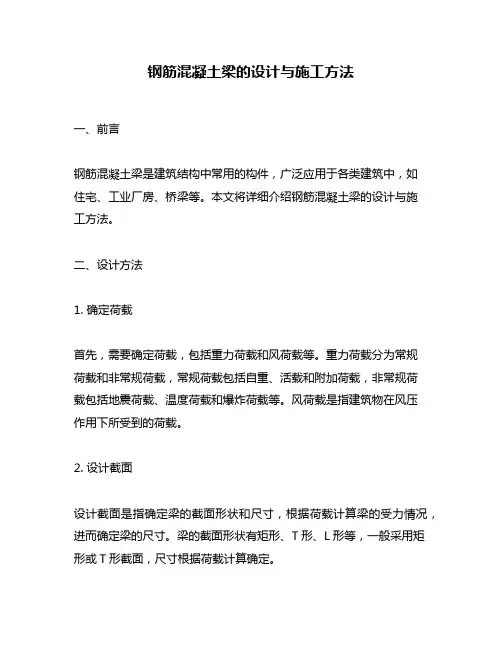 钢筋混凝土梁的设计与施工方法

一、前言

钢筋混凝土梁是建筑结构中常用的构件，广泛应用于各类建筑中，如住宅、工业厂房、桥梁等。本文将详细介绍钢筋混凝土梁的设计与施工方法。

二、设计方法

1. 确定荷载

首先，需要确定荷载，包括重力荷载和风荷载等。重力荷载分为常规荷载和非常规荷载，常规荷载包括自重、活载和附加荷载，非常规荷载包括地震荷载、温度荷载和爆炸荷载等。风荷载是指建筑物在风压作用下所受到的荷载。

2. 设计截面

设计截面是指确定梁的截面形状和尺寸，根据荷载计算梁的受力情况，进而确定梁的尺寸。梁的截面形状有矩形、T 形、L 形等，一般采用矩形或 T 形截面，尺寸根据荷载计算确定。